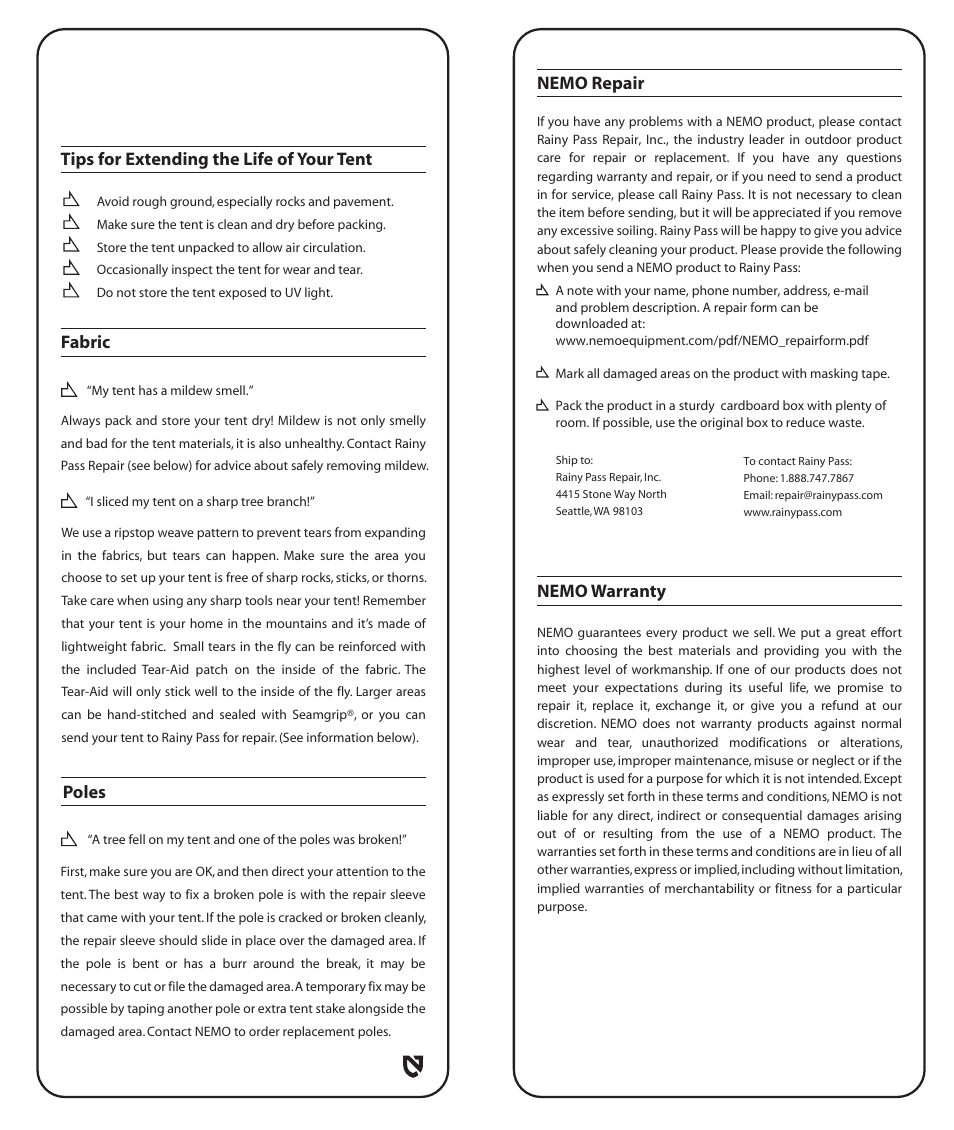 Tips for Extending the Life of Your Tent

Avoid rough ground, especially rocks and pavement.
Make sure the tent is clean and dry before packing.
Store the tent unpacked to allow air circulation.
Occasionally inspect the tent for wear and tear.
Do not store the tent exposed to UV light.

Fabric

"My tent has a mildew smell."

Always pack and store your tent dry! Mildew is not only smelly and bad for the tent materials, it is also unhealthy. Contact Rainy Pass Repair (see below) for advice about safely removing mildew.

"I sliced my tent on a sharp tree branch!"

We use a ripstop weave pattern to prevent tears from expanding in the fabrics, but tears can happen. Make sure the area you choose to set up your tent is free of sharp rocks, sticks, or thorns. Take care when using any sharp tools near your tent! Remember that your tent is your home in the mountains and it's made of lightweight fabric. Small tears in the fly can be reinforced with the included Tear-Aid patch on the inside of the fabric. The Tear-Aid will only stick well to the inside of the fly. Larger areas can be hand-stitched and sealed with Seamgrip®, or you can send your tent to Rainy Pass for repair. (See information below).

Poles

"A tree fell on my tent and one of the poles was broken!"

First, make sure you are OK, and then direct your attention to the tent. The best way to fix a broken pole is with the repair sleeve that came with your tent. If the pole is cracked or broken cleanly, the repair sleeve should slide in place over the damaged area. If the pole is bent or has a burr around the break, it may be necessary to cut or file the damaged area. A temporary fix may be possible by taping another pole or extra tent stake alongside the damaged area. Contact NEMO to order replacement poles.

NEMO Repair

If you have any problems with a NEMO product, please contact Rainy Pass Repair, Inc., the industry leader in outdoor product care for repair or replacement. If you have any questions regarding warranty and repair, or if you need to send a product in for service, please call Rainy Pass. It is not necessary to clean the item before sending, but it will be appreciated if you remove any excessive soiling. Rainy Pass will be happy to give you advice about safely cleaning your product. Please provide the following when you send a NEMO product to Rainy Pass:

A note with your name, phone number, address, e-mail and problem description. A repair form can be downloaded at: www.nemoequipment.com/pdf/NEMO_repairform.pdf

Mark all damaged areas on the product with masking tape.

Pack the product in a sturdy cardboard box with plenty of room. If possible, use the original box to reduce waste.

Ship to:
Rainy Pass Repair, Inc.
4415 Stone Way North
Seattle, WA 98103

To contact Rainy Pass:
Phone: 1.888.747.7867
Email: repair@rainypass.com
www.rainypass.com

NEMO Warranty

NEMO guarantees every product we sell. We put a great effort into choosing the best materials and providing you with the highest level of workmanship. If one of our products does not meet your expectations during its useful life, we promise to repair it, replace it, exchange it, or give you a refund at our discretion. NEMO does not warranty products against normal wear and tear, unauthorized modifications or alterations, improper use, improper maintenance, misuse or neglect or if the product is used for a purpose for which it is not intended. Except as expressly set forth in these terms and conditions, NEMO is not liable for any direct, indirect or consequential damages arising out of or resulting from the use of a NEMO product. The warranties set forth in these terms and conditions are in lieu of all other warranties, express or implied, including without limitation, implied warranties of merchantability or fitness for a particular purpose.